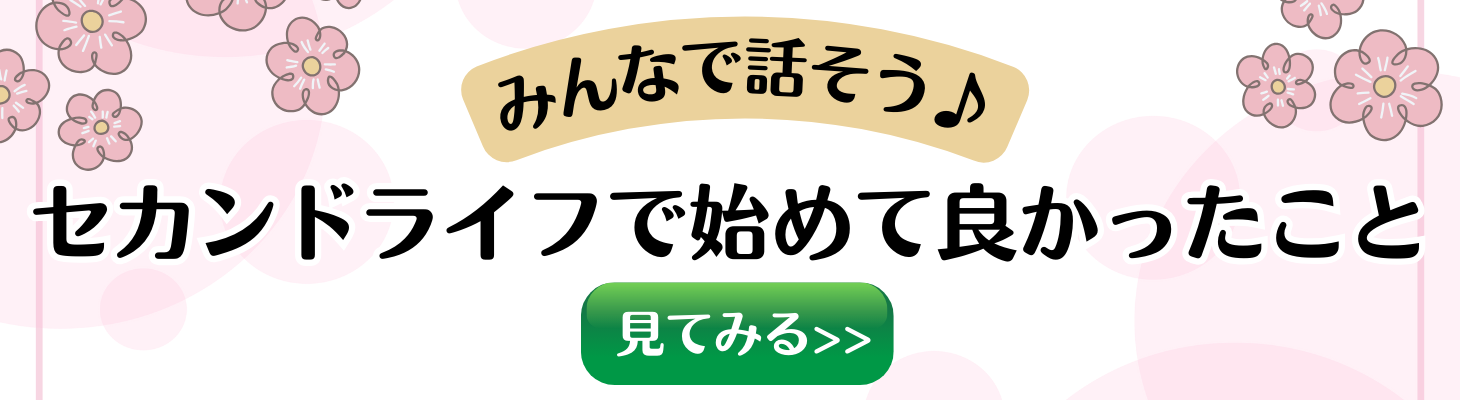 みんなで話そう♪

セカンドライフで始めて良かったこと

見てみる>>